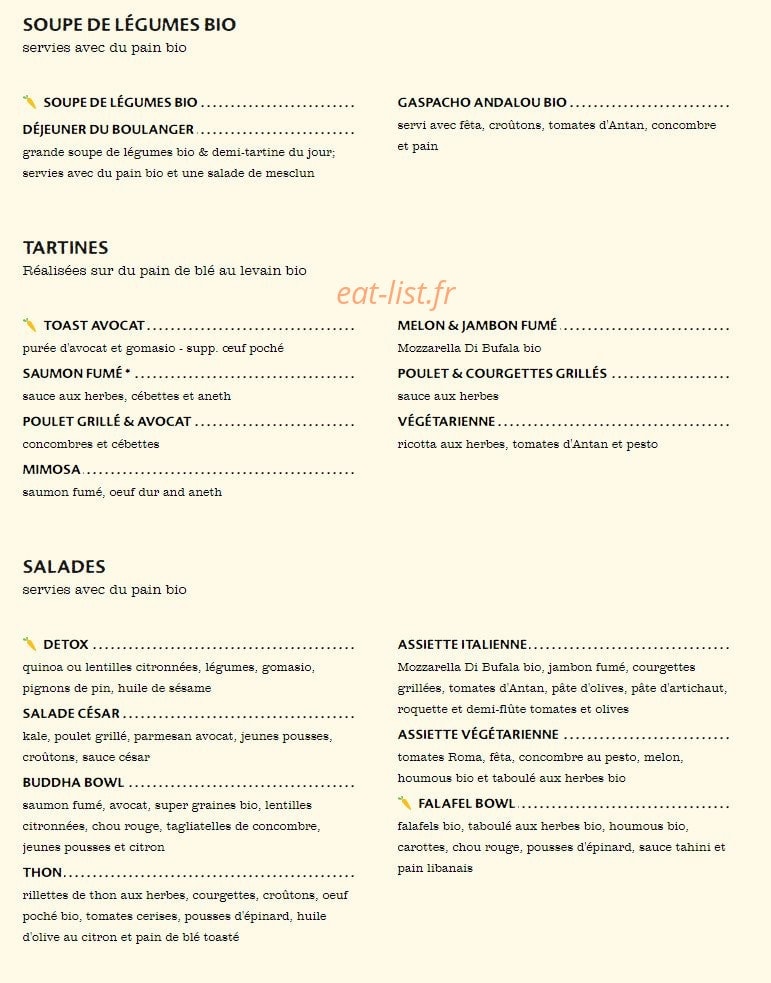 SOUPE DE LÉGUMES BIO
servies avec du pain bio

SOUPE DE LÉGUMES BIO

DÉJEUNER DU BOULANGER
grande soupe de légumes bio & demi-tartine du jour; servies avec du pain bio et une salade de mesclun

GASPACHO ANDALOU BIO
servi avec fêta, croûtons, tomates d'Antan, concombre et pain

TARTINES
Réalisées sur du pain de blé au levain bio

TOAST AVOCAT
purée d'avocat et gomasio - supp. œuf poché

SAUMON FUMÉ *
sauce aux herbes, cébettes et aneth

POULET GRILLÉ & AVOCAT
concombres et cébettes

MIMOSA
saumon fumé, oeuf dur and aneth

MELON & JAMBON FUMÉ
Mozzarella Di Bufala bio

POULET & COURGETTES GRILLÉS
sauce aux herbes

VÉGÉTARIENNE
ricotta aux herbes, tomates d'Antan et pesto

SALADES
servies avec du pain bio

DETOX
quinoa ou lentilles citronnées, légumes, gomasio, pignons de pin, huile de sésame

SALADE CÉSAR
kale, poulet grillé, parmesan avocat, jeunes pousses, croûtons, sauce césar

BUDDHA BOWL
saumon fumé, avocat, super graines bio, lentilles citronnées, chou rouge, tagliatelles de concombre, jeunes pousses et citron

THON
rillettes de thon aux herbes, courgettes, croûtons, oeuf poché bio, tomates cerises, pousses d'épinard, huile d'olive au citron et pain de blé toasté

ASSIETTE ITALIENNE
Mozzarella Di Bufala bio, jambon fumé, courgettes grillées, tomates d'Antan, pâte d'olives, pâte d'artichaut, roquette et demi-flûte tomates et olives

ASSIETTE VÉGÉTARIENNE
tomates Roma, fêta, concombre au pesto, melon, houmous bio et taboulé aux herbes bio

FALAFEL BOWL
falafels bio, taboulé aux herbes bio, houmous bio, carottes, chou rouge, pousses d'épinard, sauce tahini et pain libanais

eat-list.fr